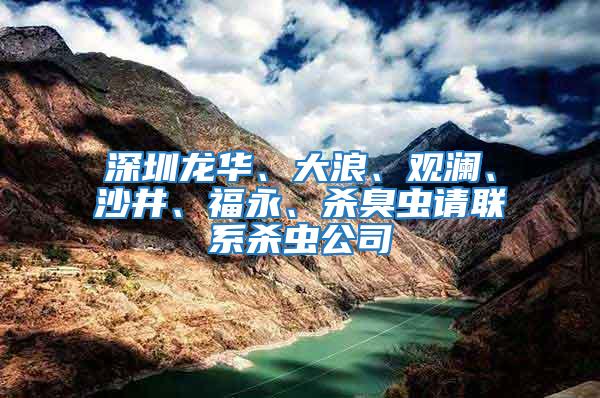 深圳龙华、大浪、观澜、沙井、福永、杀臭虫请联系杀虫公司